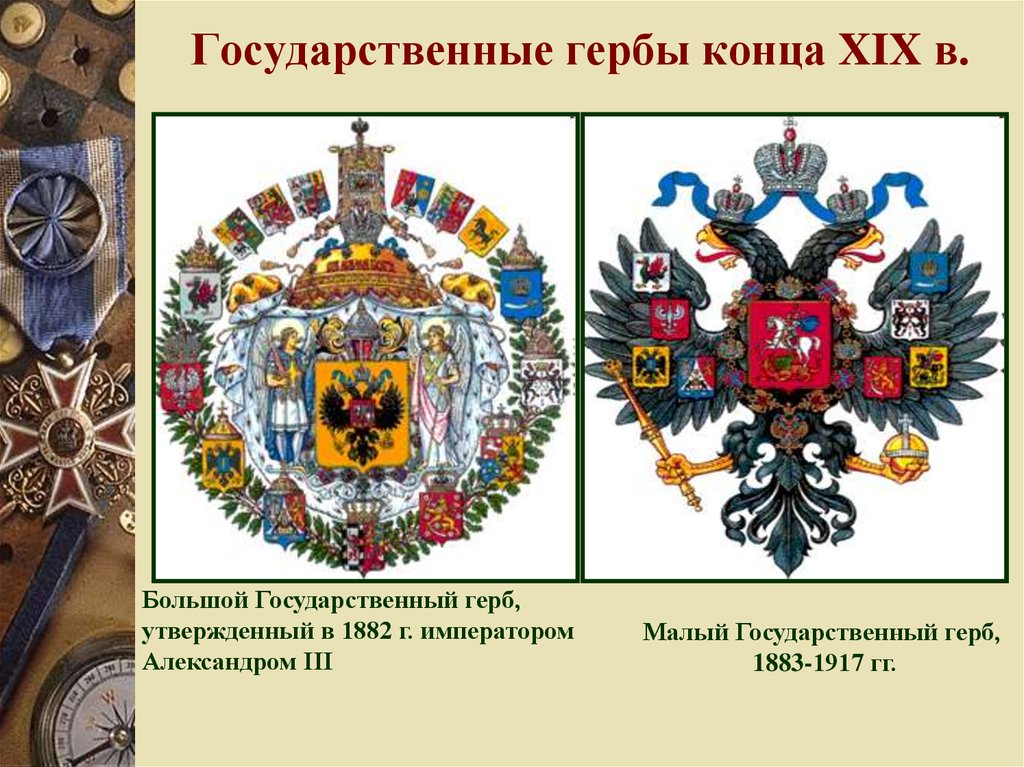 Государственные гербы конца XIX в.

Большой Государственный герб, утвержденный в 1882 г. императором Александром III

Малый Государственный герб, 1883-1917 гг.